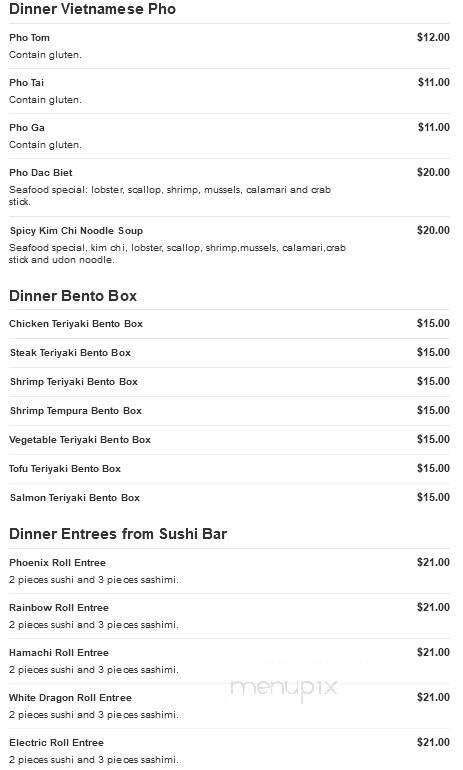 Dinner Vietnamese Pho

Pho Tom $12.00
Contain gluten.

Pho Tai $11.00
Contain gluten.

Pho Ga $11.00
Contain gluten.

Pho Dac Biet $20.00
Seafood special: lobster, scallop, shrimp, mussels, calamari and crab stick.

Spicy Kim Chi Noodle Soup $20.00
Seafood special, kim chi, lobster, scallop, shrimp,mussels, calamari,crab stick and udon noodle.

Dinner Bento Box

Chicken Teriyaki Bento Box $15.00

Steak Teriyaki Bento Box $15.00

Shrimp Teriyaki Bento Box $15.00

Shrimp Tempura Bento Box $15.00

Vegetable Teriyaki Bento Box $15.00

Tofu Teriyaki Bento Box $15.00

Salmon Teriyaki Bento Box $15.00

Dinner Entrees from Sushi Bar

Phoenix Roll Entree $21.00
2 pieces sushi and 3 pieces sashimi.

Rainbow Roll Entree $21.00
2 pieces sushi and 3 pieces sashimi.

Hamachi Roll Entree $21.00
2 pieces sushi and 3 pieces sashimi.

White Dragon Roll Entree $21.00
2 pieces sushi and 3 pieces sashimi.

Electric Roll Entree $21.00
2 pieces sushi and 3 pieces sashimi.

menupix